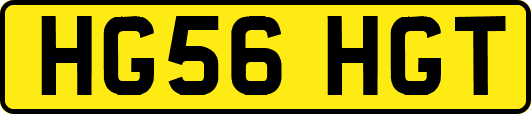 HG56 HGT